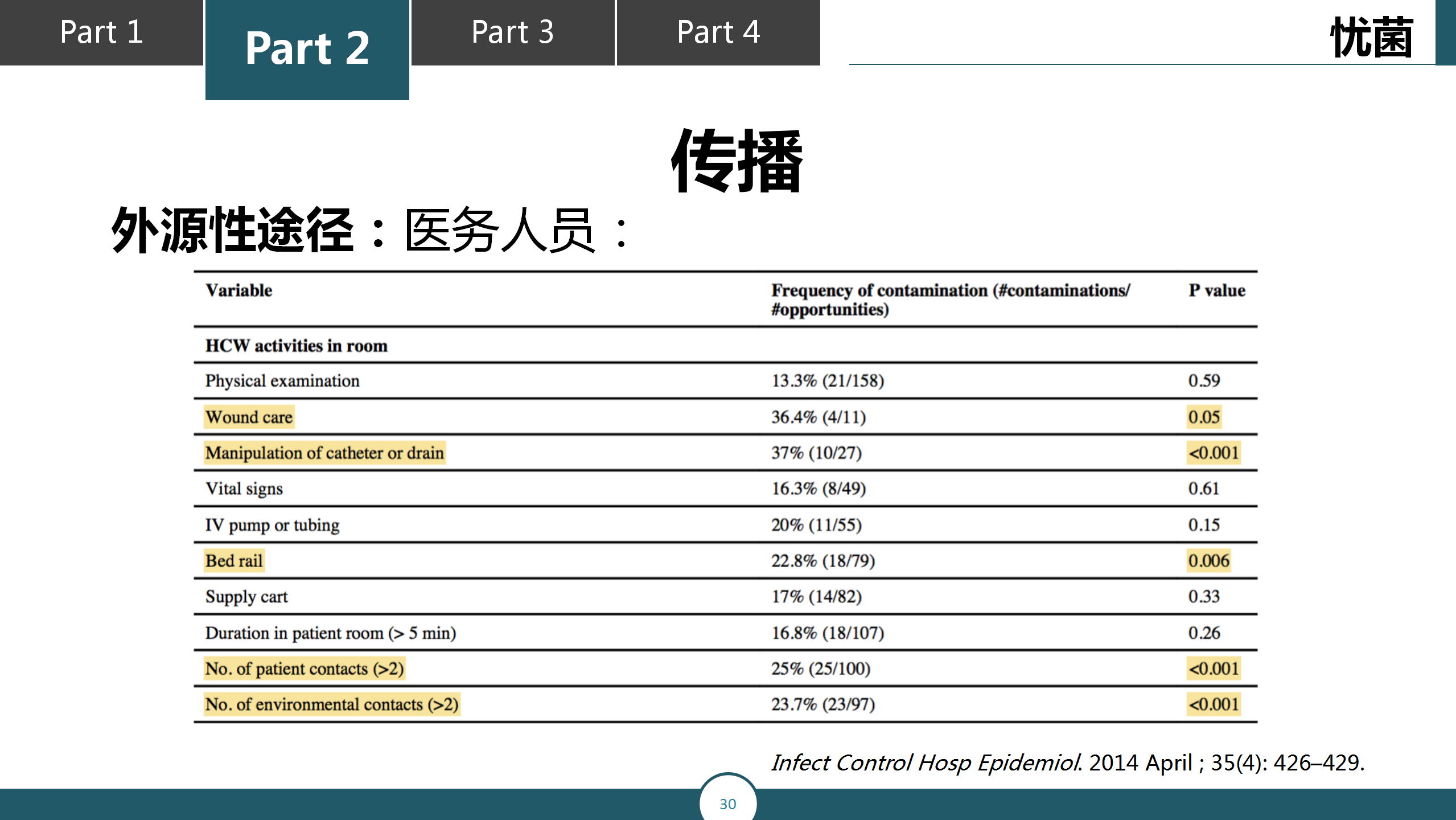 Part 1 Part 2 Part 3 Part 4

忧菌

传播

外源性途径：医务人员：

| Variable | Frequency of contamination (#contaminations/ #opportunities) | P value |
|---|---|---|
| HCW activities in room | | |
| Physical examination | 13.3% (21/158) | 0.59 |
| Wound care | 36.4% (4/11) | 0.05 |
| Manipulation of catheter or drain | 37% (10/27) | <0.001 |
| Vital signs | 16.3% (8/49) | 0.61 |
| IV pump or tubing | 20% (11/55) | 0.15 |
| Bed rail | 22.8% (18/79) | 0.006 |
| Supply cart | 17% (14/82) | 0.33 |
| Duration in patient room (> 5 min) | 16.8% (18/107) | 0.26 |
| No. of patient contacts (>2) | 25% (25/100) | <0.001 |
| No. of environmental contacts (>2) | 23.7% (23/97) | <0.001 |

Infect Control Hosp Epidemiol. 2014 April ; 35(4): 426–429.

30